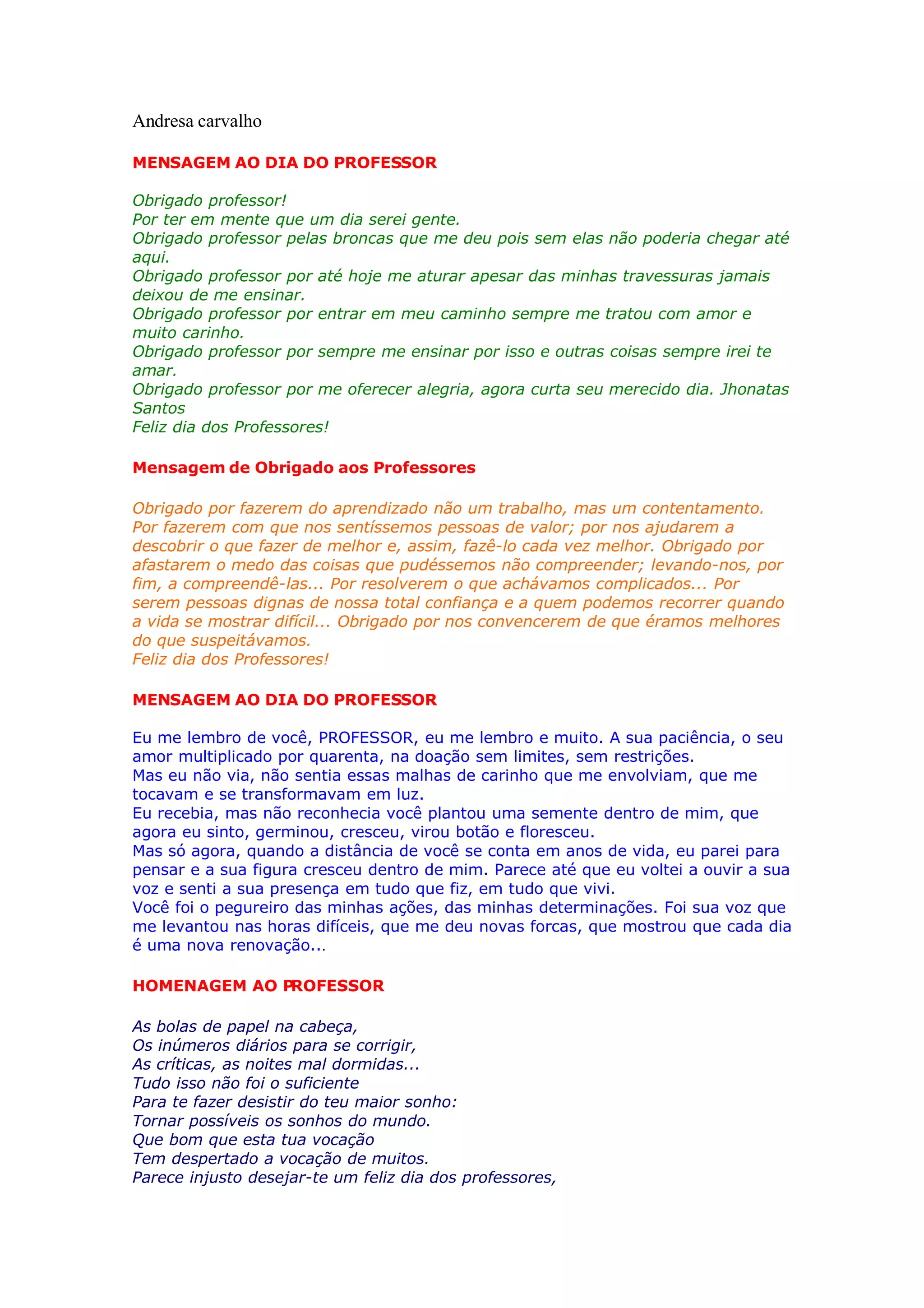 Andresa carvalho

MENSAGEM AO DIA DO PROFESSOR

Obrigado professor!
Por ter em mente que um dia serei gente.
Obrigado professor pelas broncas que me deu pois sem elas não poderia chegar até aqui.
Obrigado professor por até hoje me aturar apesar das minhas travessuras jamais deixou de me ensinar.
Obrigado professor por entrar em meu caminho sempre me tratou com amor e muito carinho.
Obrigado professor por sempre me ensinar por isso e outras coisas sempre irei te amar.
Obrigado professor por me oferecer alegria, agora curta seu merecido dia. Jhonatas Santos
Feliz dia dos Professores!

Mensagem de Obrigado aos Professores

Obrigado por fazerem do aprendizado não um trabalho, mas um contentamento. Por fazerem com que nos sentíssemos pessoas de valor; por nos ajudarem a descobrir o que fazer de melhor e, assim, fazê-lo cada vez melhor. Obrigado por afastarem o medo das coisas que pudéssemos não compreender; levando-nos, por fim, a compreendê-las... Por resolverem o que achávamos complicados... Por serem pessoas dignas de nossa total confiança e a quem podemos recorrer quando a vida se mostrar difícil... Obrigado por nos convencerem de que éramos melhores do que suspeitávamos.
Feliz dia dos Professores!

MENSAGEM AO DIA DO PROFESSOR

Eu me lembro de você, PROFESSOR, eu me lembro e muito. A sua paciência, o seu amor multiplicado por quarenta, na doação sem limites, sem restrições.
Mas eu não via, não sentia essas malhas de carinho que me envolviam, que me tocavam e se transformavam em luz.
Eu recebia, mas não reconhecia você plantou uma semente dentro de mim, que agora eu sinto, germinou, cresceu, virou botão e floresceu.
Mas só agora, quando a distância de você se conta em anos de vida, eu parei para pensar e a sua figura cresceu dentro de mim. Parece até que eu voltei a ouvir a sua voz e senti a sua presença em tudo que fiz, em tudo que vivi.
Você foi o pegureiro das minhas ações, das minhas determinações. Foi sua voz que me levantou nas horas difíceis, que me deu novas forcas, que mostrou que cada dia é uma nova renovação...

HOMENAGEM AO PROFESSOR

As bolas de papel na cabeça,
Os inúmeros diários para se corrigir,
As críticas, as noites mal dormidas...
Tudo isso não foi o suficiente
Para te fazer desistir do teu maior sonho:
Tornar possíveis os sonhos do mundo.
Que bom que esta tua vocação
Tem despertado a vocação de muitos.
Parece injusto desejar-te um feliz dia dos professores,